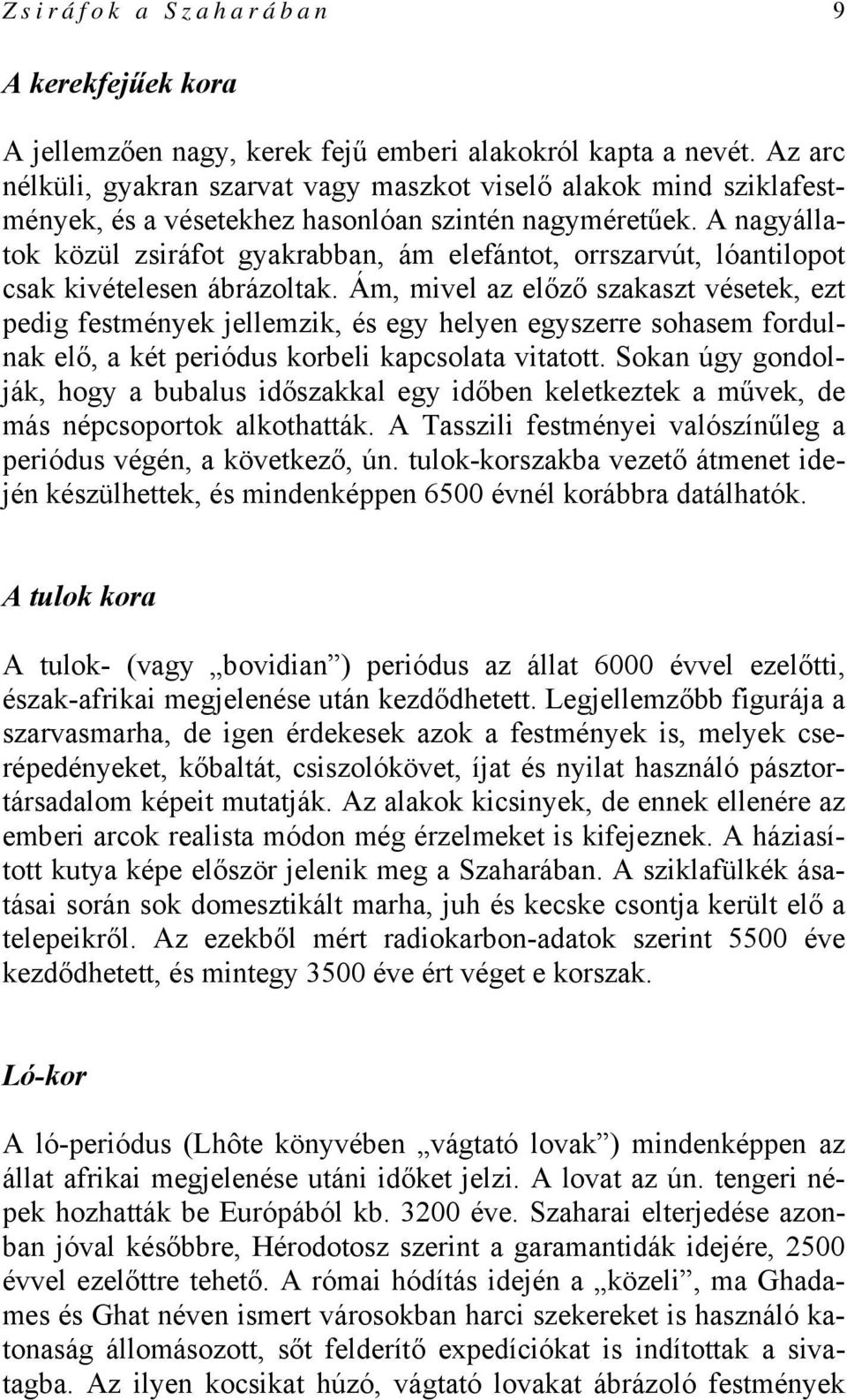 Zsiráfok a Szaharában 9

A kerekfejűek kora

A jellemzően nagy, kerek fejű emberi alakokról kapta a nevét. Az arc nélküli, gyakran szarvat vagy maszkot viselő alakok mind sziklafestmények, és a vésetekhez hasonlóan szintén nagyméretűek. A nagyállatok közül zsiráfot gyakrabban, ám elefántot, orrszarvút, lóantilopot csak kivételesen ábrázoltak. Ám, mivel az előző szakaszt vésetek, ezt pedig festmények jellemzik, és egy helyen egyszerre sohasem fordulnak elő, a két periódus korbeli kapcsolata vitatott. Sokan úgy gondolják, hogy a bubalus időszakkal egy időben keletkeztek a művek, de más népcsoportok alkothatták. A Tasszili festményei valószínűleg a periódus végén, a következő, ún. tulok-korszakba vezető átmenet idején készülhettek, és mindenképpen 6500 évnél korábbra datálhatók.

A tulok kora

A tulok- (vagy „bovidian”) periódus az állat 6000 évvel ezelőtti, észak-afrikai megjelenése után kezdődhetett. Legjellemzőbb figurája a szarvasmarha, de igen érdekesek azok a festmények is, melyek cserépedényeket, kőbaltát, csiszolókövet, íjat és nyilat használó pásztortársadalom képeit mutatják. Az alakok kicsinyek, de ennek ellenére az emberi arcok realista módon még érzelmeket is kifejeznek. A háziasított kutya képe először jelenik meg a Szaharában. A sziklafülkék ásatásai során sok domesztikált marha, juh és kecske csontja került elő a telepeikről. Az ezekből mért radiokarbon-adatok szerint 5500 éve kezdődhetett, és mintegy 3500 éve ért véget e korszak.

Ló-kor

A ló-periódus (Lhôte könyvében „vágtató lovak”) mindenképpen az állat afrikai megjelenése utáni időket jelzi. A lovat az ún. tengeri népek hozhatták be Európából kb. 3200 éve. Szaharai elterjedése azonban jóval későbbre, Hérodotosz szerint a garamantidák idejére, 2500 évvel ezelőttre tehető. A római hódítás idején a „közeli”, ma Ghadames és Ghat néven ismert városokban harci szekereket is használó katonaság állomásozott, sőt felderítő expedíciókat is indítottak a sivatagba. Az ilyen kocsikat húzó, vágtató lovakat ábrázoló festmények